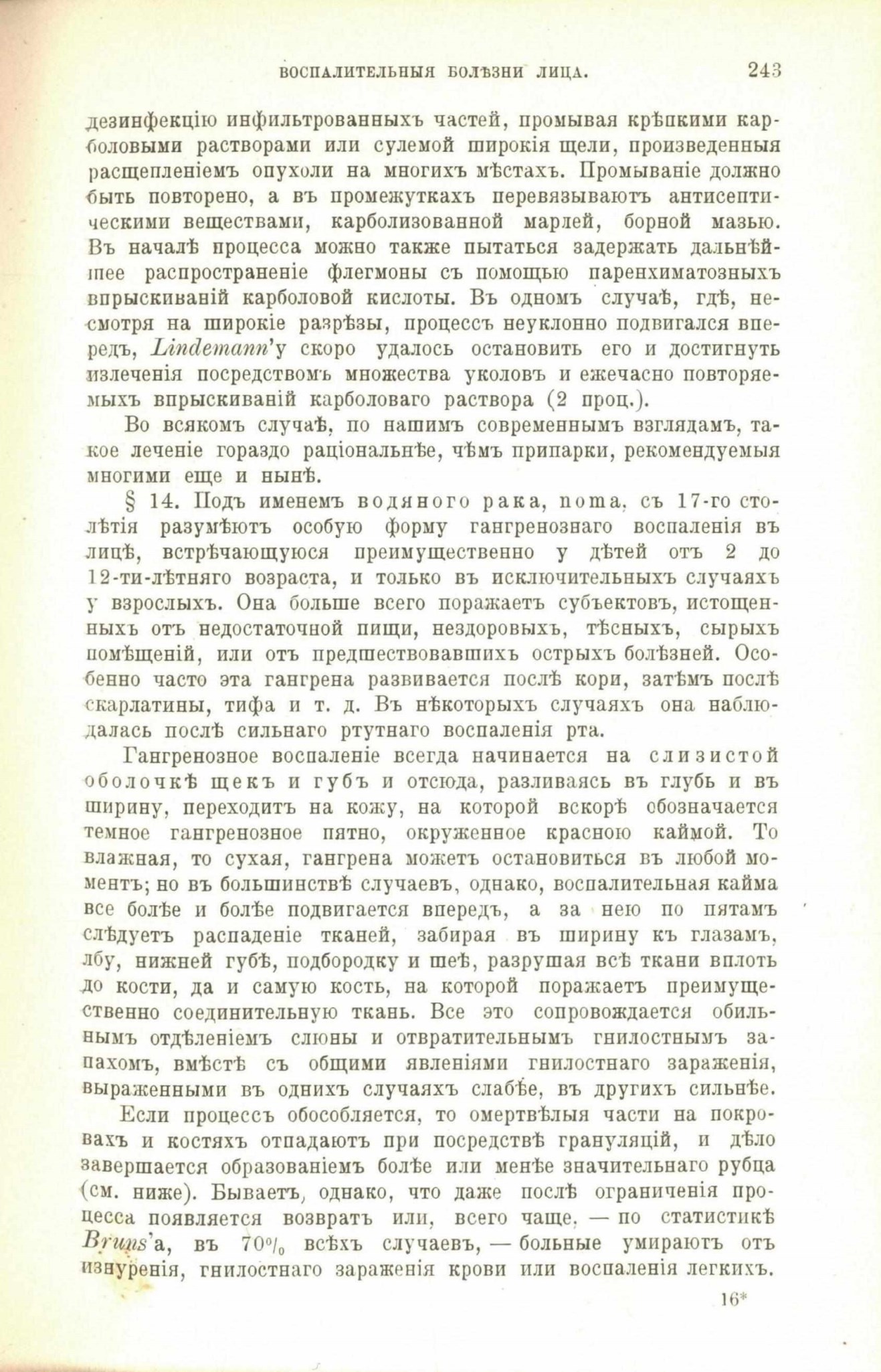 ВОСПАЛИТЕЛЬНЫЯ БОЛѢЗНИ ЛИЦА. 243

дезинфекцію инфильтрованныхъ частей, промывая крѣпкими карболовыми растворами или сулемой широкія щели, произведенныя расщепленіемъ опухоли на многихъ мѣстахъ. Промываніе должно быть повторено, а въ промежуткахъ перевязываютъ антисептическими веществами, карболизованной марлей, борной мазью. Въ началѣ процесса можно также пытаться задержать дальнѣйшее распространеніе флегмоны съ помощью паренхиматозныхъ впрыскиваній карболовой кислоты. Въ одномъ случаѣ, гдѣ, несмотря на широкіе разрѣзы, процессъ неуклонно подвигался впередъ, Lindemann'у скоро удалось остановить его и достигнуть излеченія посредствомъ множества уколовъ и ежечасно повторяемыхъ впрыскиваній карболоваго раствора (2 проц.).

Во всякомъ случаѣ, по нашимъ современнымъ взглядамъ, такое леченіе гораздо раціональнѣе, чѣмъ припарки, рекомендуемыя многими еще и нынѣ.

§ 14. Подъ именемъ водяного рака, noma, съ 17-го столѣтія разумѣютъ особую форму гангренознаго воспаленія въ лицѣ, встрѣчающуюся преимущественно у дѣтей отъ 2 до 12-ти-лѣтняго возраста, и только въ исключительныхъ случаяхъ у взрослыхъ. Она больше всего поражаетъ субъектовъ, истощенныхъ отъ недостаточной пищи, нездоровыхъ, тѣсныхъ, сырыхъ помѣщеній, или отъ предшествовавшихъ острыхъ болѣзней. Особенно часто эта гангрена развивается послѣ кори, затѣмъ послѣ скарлатины, тифа и т. д. Въ нѣкоторыхъ случаяхъ она наблюдалась послѣ сильнаго ртутнаго воспаленія рта.

Гангренозное воспаленіе всегда начинается на слизистой оболочкѣ щекъ и губъ и отсюда, разливаясь въ глубь и въ ширину, переходитъ на кожу, на которой вскорѣ обозначается темное гангренозное пятно, окруженное красною каймой. То влажная, то сухая, гангрена можетъ остановиться въ любой моментъ; но въ большинствѣ случаевъ, однако, воспалительная кайма все болѣе и болѣе подвигается впередъ, а за нею по пятамъ слѣдуетъ распаденіе тканей, забирая въ ширину къ глазамъ, лбу, нижней губѣ, подбородку и шеѣ, разрушая всѣ ткани вплоть до кости, да и самую кость, на которой поражаетъ преимущественно соединительную ткань. Все это сопровождается обильнымъ отдѣленіемъ слюны и отвратительнымъ гнилостнымъ запахомъ, вмѣстѣ съ общими явленіями гнилостнаго зараженія, выраженными въ однихъ случаяхъ слабѣе, въ другихъ сильнѣе.

Если процессъ обособляется, то омертвѣлыя части на покровахъ и костяхъ отпадаютъ при посредствѣ грануляцій, и дѣло завершается образованіемъ болѣе или менѣе значительнаго рубца (см. ниже). Бываетъ, однако, что даже послѣ ограниченія процесса появляется возвратъ или, всего чаще, — по статистикѣ Bruns'а, въ 70% всѣхъ случаевъ, — больные умираютъ отъ изнуренія, гнилостнаго зараженія крови или воспаленія легкихъ.

16*